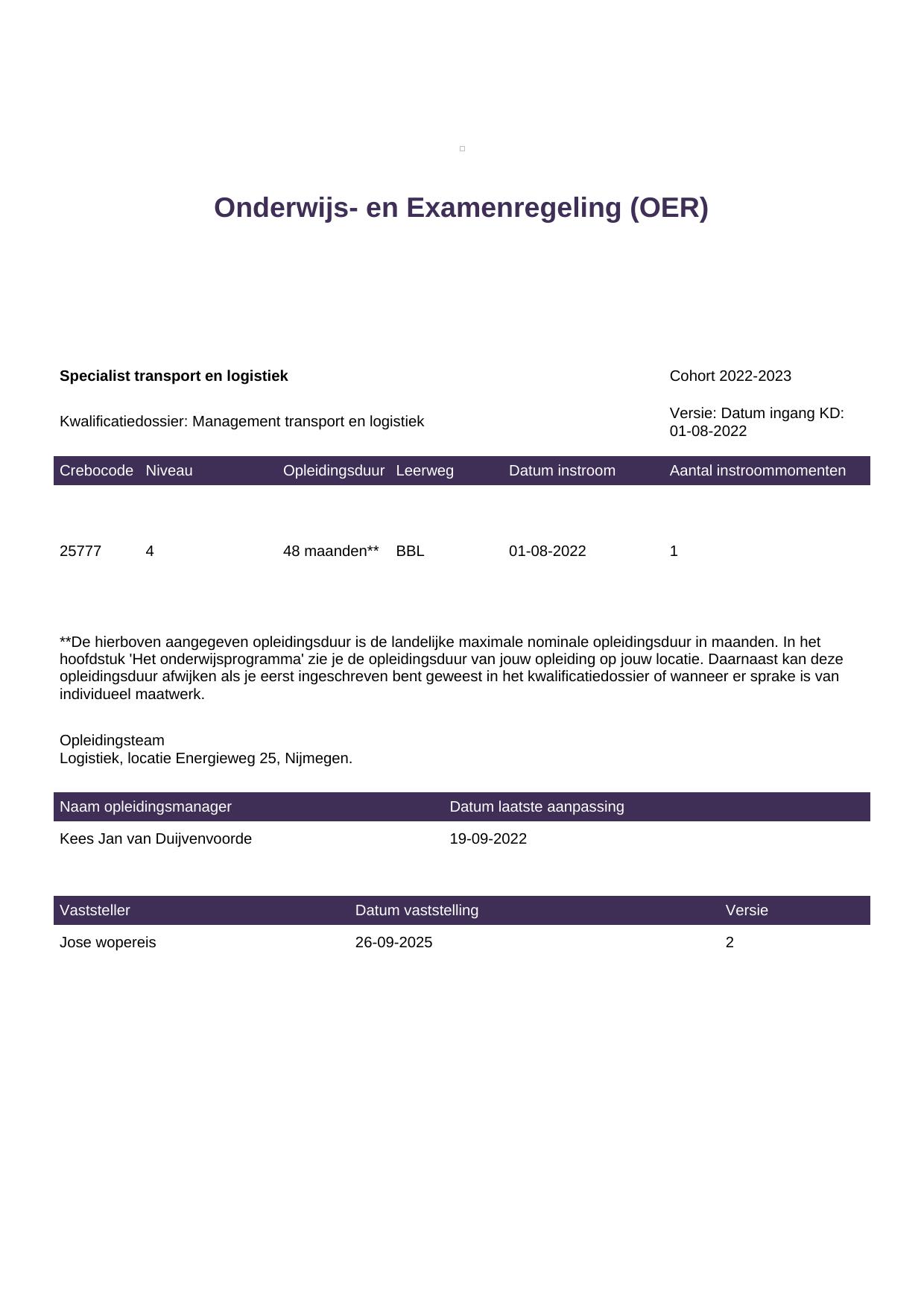 Onderwijs- en Examenregeling (OER)

Specialist transport en logistiek

Cohort 2022-2023

Kwalificatiedossier: Management transport en logistiek

Versie: Datum ingang KD: 01-08-2022

| Crebocode | Niveau | Opleidingsduur | Leerweg | Datum instroom | Aantal instroommomenten |
|---|---|---|---|---|---|
| 25777 | 4 | 48 maanden** | BBL | 01-08-2022 | 1 |

**De hierboven aangegeven opleidingsduur is de landelijke maximale nominale opleidingsduur in maanden. In het hoofdstuk 'Het onderwijsprogramma' zie je de opleidingsduur van jouw opleiding op jouw locatie. Daarnaast kan deze opleidingsduur afwijken als je eerst ingeschreven bent geweest in het kwalificatiedossier of wanneer er sprake is van individueel maatwerk.

Opleidingsteam
Logistiek, locatie Energieweg 25, Nijmegen.

| Naam opleidingsmanager | Datum laatste aanpassing |
|---|---|
| Kees Jan van Duijvenvoorde | 19-09-2022 |

| Vaststeller | Datum vaststelling | Versie |
|---|---|---|
| Jose wopereis | 26-09-2025 | 2 |